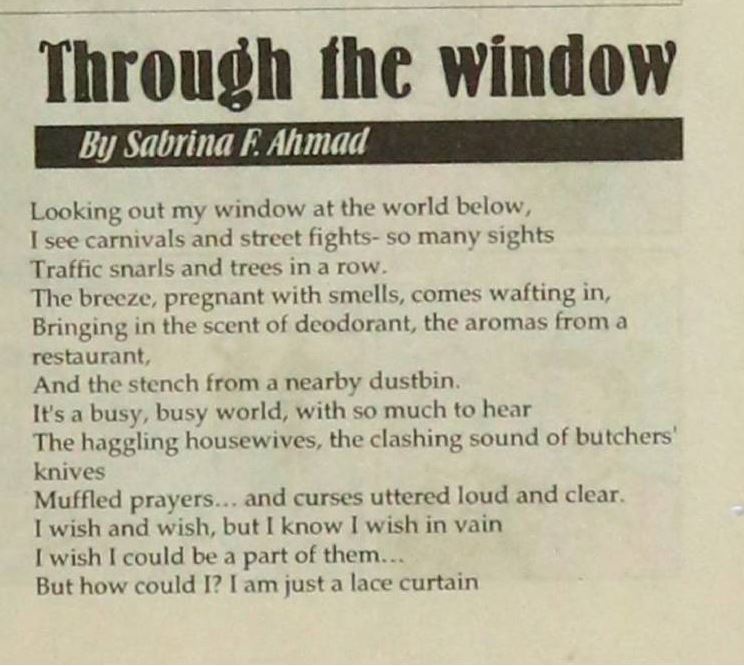 Through the window

By Sabrina F. Ahmad

Looking out my window at the world below,
I see carnivals and street fights- so many sights
Traffic snarls and trees in a row.
The breeze, pregnant with smells, comes wafting in,
Bringing in the scent of deodorant, the aromas from a restaurant,
And the stench from a nearby dustbin.
It's a busy, busy world, with so much to hear
The haggling housewives, the clashing sound of butchers' knives
Muffled prayers... and curses uttered loud and clear.
I wish and wish, but I know I wish in vain
I wish I could be a part of them...
But how could I? I am just a lace curtain